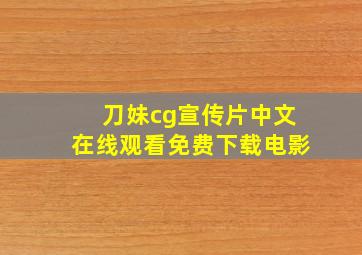 刀妹cg宣传片中文
在线观看免费下载电影